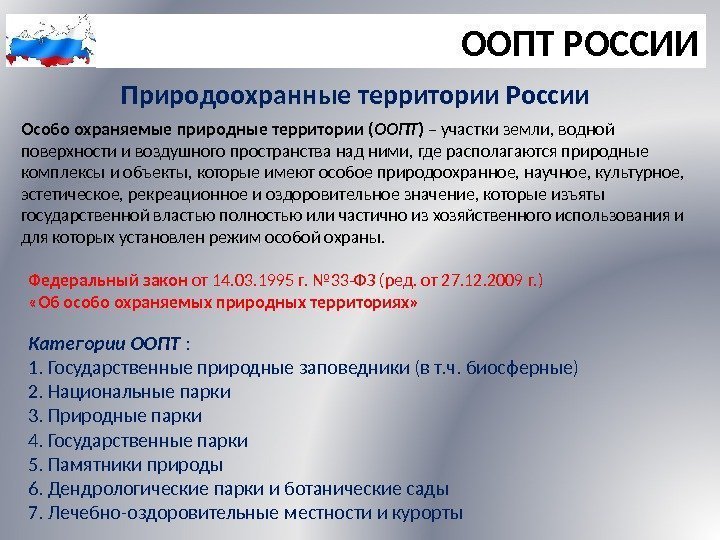 ООПТ РОССИИ

Природоохранные территории России

Особо охраняемые природные территории (ООПТ) – участки земли, водной поверхности и воздушного пространства над ними, где располагаются природные комплексы и объекты, которые имеют особое природоохранное, научное, культурное, эстетическое, рекреационное и оздоровительное значение, которые изъяты государственной властью полностью или частично из хозяйственного использования и для которых установлен режим особой охраны.

Федеральный закон от 14.03.1995 г. №33-ФЗ (ред. от 27.12.2009 г.)
«Об особо охраняемых природных территориях»

Категории ООПТ :
1. Государственные природные заповедники (в т.ч. биосферные)
2. Национальные парки
3. Природные парки
4. Государственные парки
5. Памятники природы
6. Дендрологические парки и ботанические сады
7. Лечебно-оздоровительные местности и курорты